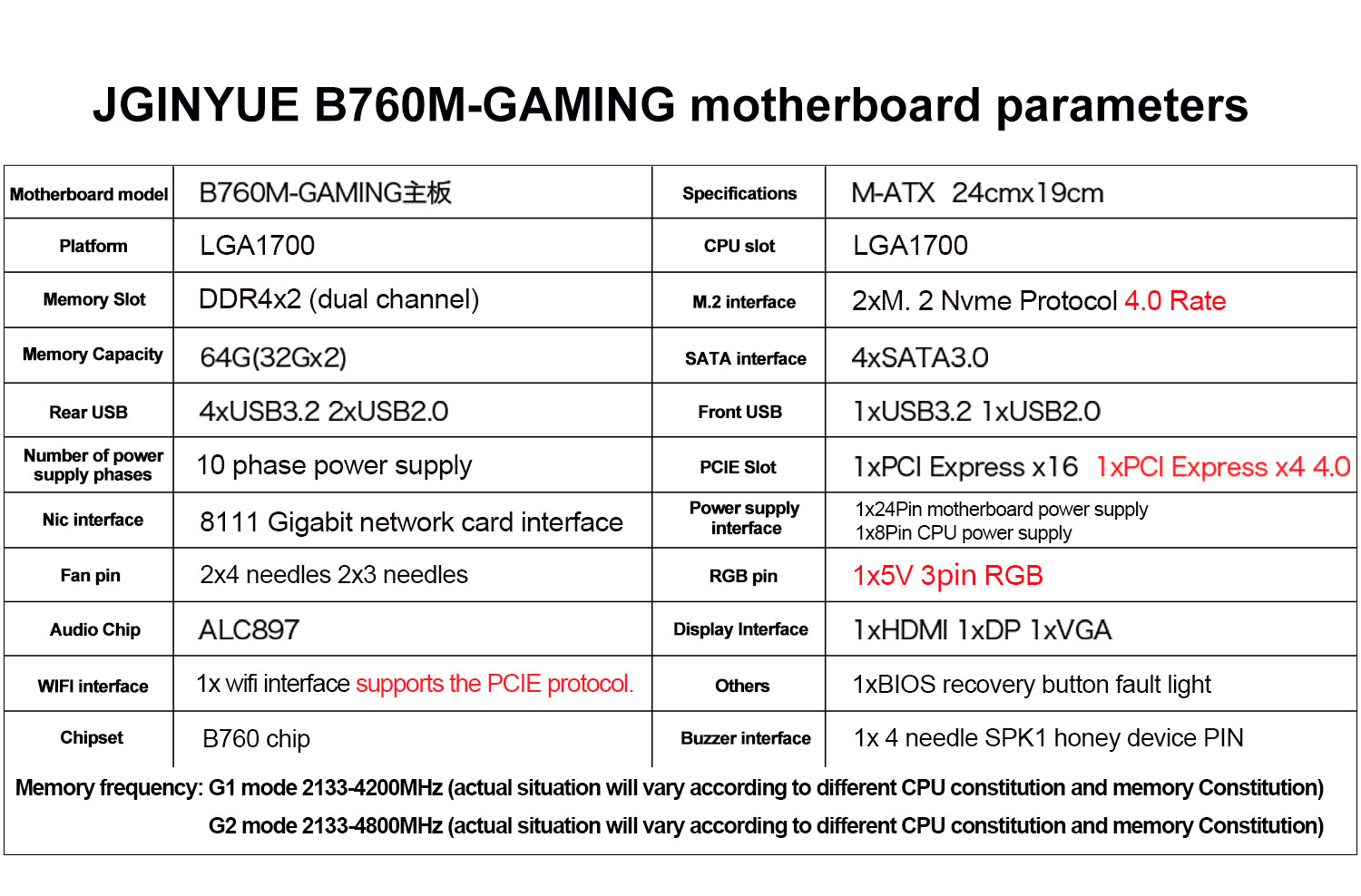 JGINYUE B760M-GAMING motherboard parameters

| Motherboard model | B760M-GAMING主板 | Specifications | M-ATX 24cmx19cm |
|---|---|---|---|
| Platform | LGA1700 | CPU slot | LGA1700 |
| Memory Slot | DDR4x2 (dual channel) | M.2 interface | 2xM. 2 Nvme Protocol 4.0 Rate |
| Memory Capacity | 64G(32Gx2) | SATA interface | 4xSATA3.0 |
| Rear USB | 4xUSB3.2 2xUSB2.0 | Front USB | 1xUSB3.2 1xUSB2.0 |
| Number of power supply phases | 10 phase power supply | PCIE Slot | 1xPCI Express x16 1xPCI Express x4 4.0 |
| Nic interface | 8111 Gigabit network card interface | Power supply interface | 1x24Pin motherboard power supply 1x8Pin CPU power supply |
| Fan pin | 2x4 needles 2x3 needles | RGB pin | 1x5V 3pin RGB |
| Audio Chip | ALC897 | Display Interface | 1xHDMI 1xDP 1xVGA |
| WIFI interface | 1x wifi interface supports the PCIE protocol. | Others | 1xBIOS recovery button fault light |
| Chipset | B760 chip | Buzzer interface | 1x 4 needle SPK1 honey device PIN |

Memory frequency: G1 mode 2133-4200MHz (actual situation will vary according to different CPU constitution and memory Constitution)
G2 mode 2133-4800MHz (actual situation will vary according to different CPU constitution and memory Constitution)